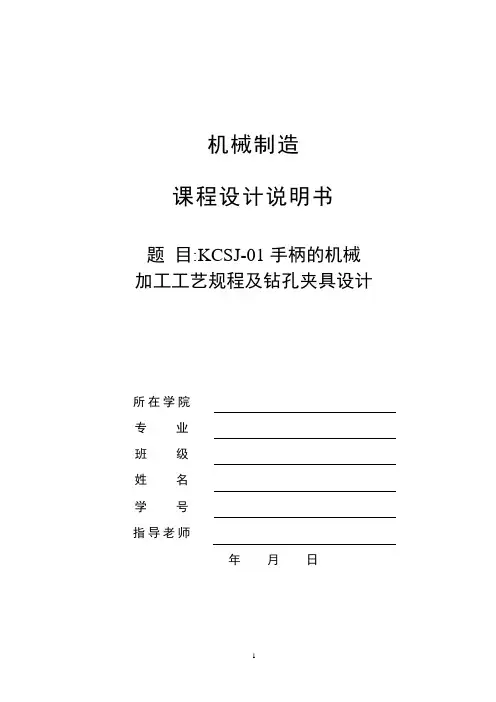 机械制造

课程设计说明书

题 目:KCSJ-01 手柄的机械加工工艺规程及钻孔夹具设计

所在学院

专 业

班 级

姓 名

学 号

指导老师

年 月 日

1